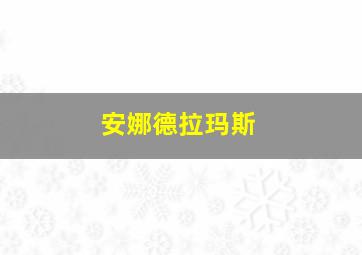 安娜德拉玛斯